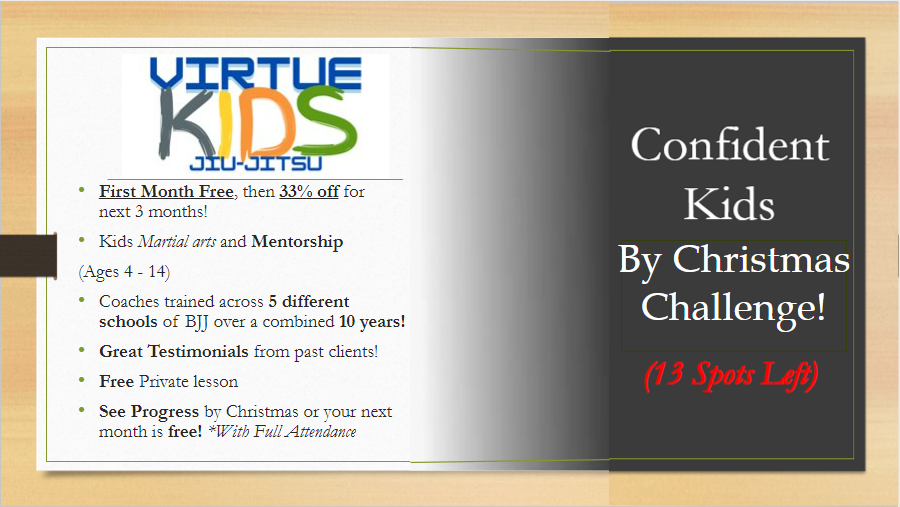 VIRTUE
KIDS
JIU-JITSU

• First Month Free, then 33% off for next 3 months!
• Kids Martial arts and Mentorship
(Ages 4 - 14)
• Coaches trained across 5 different schools of BJJ over a combined 10 years!
• Great Testimonials from past clients!
• Free Private lesson
• See Progress by Christmas or your next month is free! *With Full Attendance

Confident
Kids
By Christmas
Challenge!

(13 Spots Left)